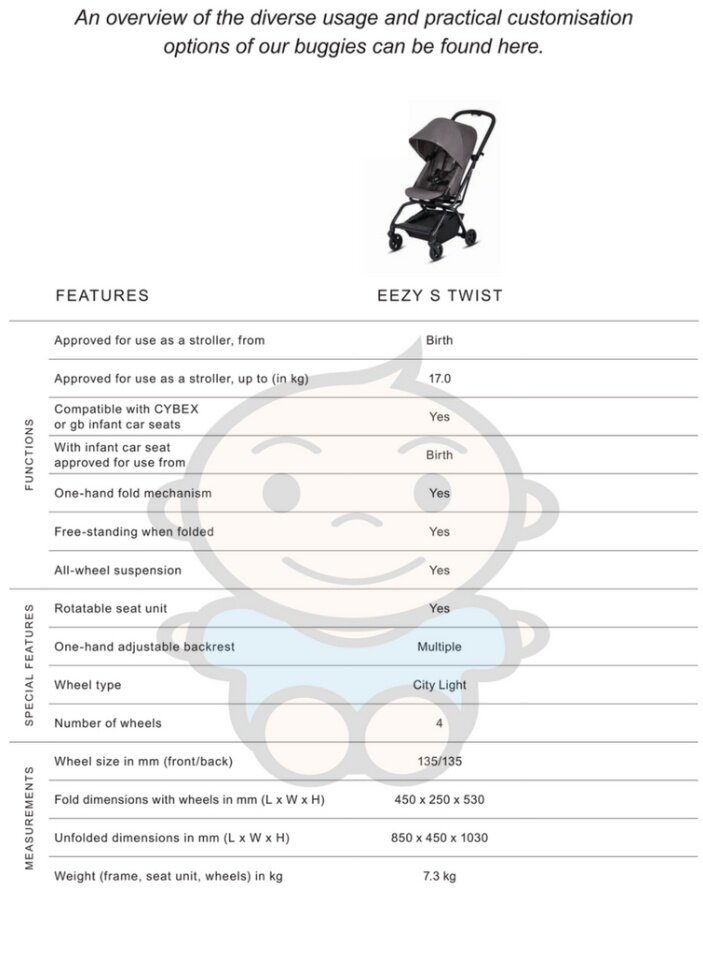 An overview of the diverse usage and practical customisation options of our buggies can be found here.

| | FEATURES | EEZY S TWIST |
|---|---|---|
| FUNCTIONS | Approved for use as a stroller, from | Birth |
| | Approved for use as a stroller, up to (in kg) | 17.0 |
| | Compatible with CYBEX or gb infant car seats | Yes |
| | With infant car seat approved for use from | Birth |
| | One-hand fold mechanism | Yes |
| | Free-standing when folded | Yes |
| | All-wheel suspension | Yes |
| SPECIAL FEATURES | Rotatable seat unit | Yes |
| | One-hand adjustable backrest | Multiple |
| | Wheel type | City Light |
| | Number of wheels | 4 |
| MEASUREMENTS | Wheel size in mm (front/back) | 135/135 |
| | Fold dimensions with wheels in mm (L x W x H) | 450 x 250 x 530 |
| | Unfolded dimensions in mm (L x W x H) | 850 x 450 x 1030 |
| | Weight (frame, seat unit, wheels) in kg | 7.3 kg |